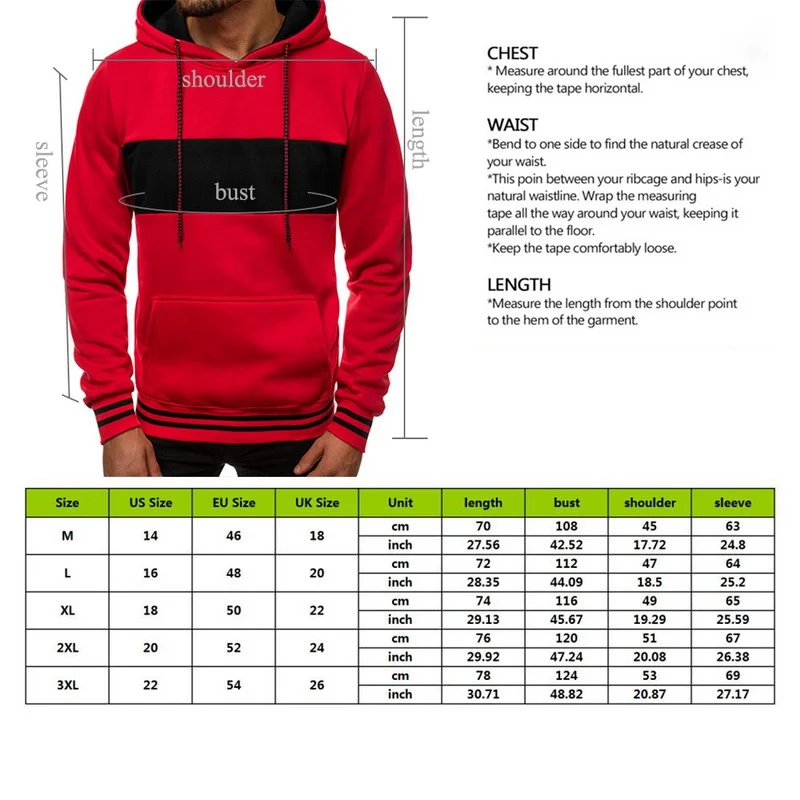 shoulder

sleeve

bust

length

CHEST
* Measure around the fullest part of your chest, keeping the tape horizontal.

WAIST
*Bend to one side to find the natural crease of your waist.
*This poin between your ribcage and hips-is your natural waistline. Wrap the measuring tape all the way around your waist, keeping it parallel to the floor.
*Keep the tape comfortably loose.

LENGTH
*Measure the length from the shoulder point to the hem of the garment.

| Size | US Size | EU Size | UK Size | Unit | length | bust | shoulder | sleeve |
|---|---|---|---|---|---|---|---|---|
| M | 14 | 46 | 18 | cm | 70 | 108 | 45 | 63 |
| | | | | inch | 27.56 | 42.52 | 17.72 | 24.8 |
| L | 16 | 48 | 20 | cm | 72 | 112 | 47 | 64 |
| | | | | inch | 28.35 | 44.09 | 18.5 | 25.2 |
| XL | 18 | 50 | 22 | cm | 74 | 116 | 49 | 65 |
| | | | | inch | 29.13 | 45.67 | 19.29 | 25.59 |
| 2XL | 20 | 52 | 24 | cm | 76 | 120 | 51 | 67 |
| | | | | inch | 29.92 | 47.24 | 20.08 | 26.38 |
| 3XL | 22 | 54 | 26 | cm | 78 | 124 | 53 | 69 |
| | | | | inch | 30.71 | 48.82 | 20.87 | 27.17 |